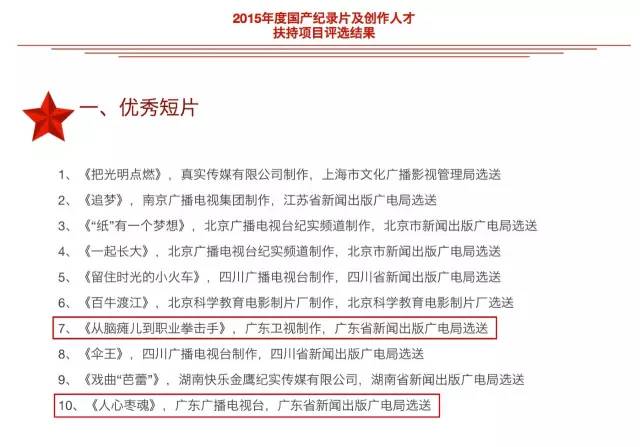 2015年度国产纪录片及创作人才
扶持项目评选结果

一、优秀短片

1、《把光明点燃》，真实传媒有限公司制作，上海市文化广播影视管理局选送
2、《追梦》，南京广播电视集团制作，江苏省新闻出版广电局选送
3、《“纸”有一个梦想》，北京广播电视台纪实频道制作，北京市新闻出版广电局选送
4、《一起长大》，北京广播电视台纪实频道制作，北京市新闻出版广电局选送
5、《留住时光的小火车》，四川广播电视台制作，四川省新闻出版广电局选送
6、《百牛渡江》，北京科学教育电影制片厂制作，北京科学教育电影制片厂选送
7、《从脑瘫儿到职业拳击手》，广东卫视制作，广东省新闻出版广电局选送
8、《伞王》，四川广播电视台制作，四川省新闻出版广电局选送
9、《戏曲“芭蕾”》，湖南快乐金鹰纪实传媒有限公司，湖南省新闻出版广电局选送
10、《人心枣魂》，广东广播电视台，广东省新闻出版广电局选送